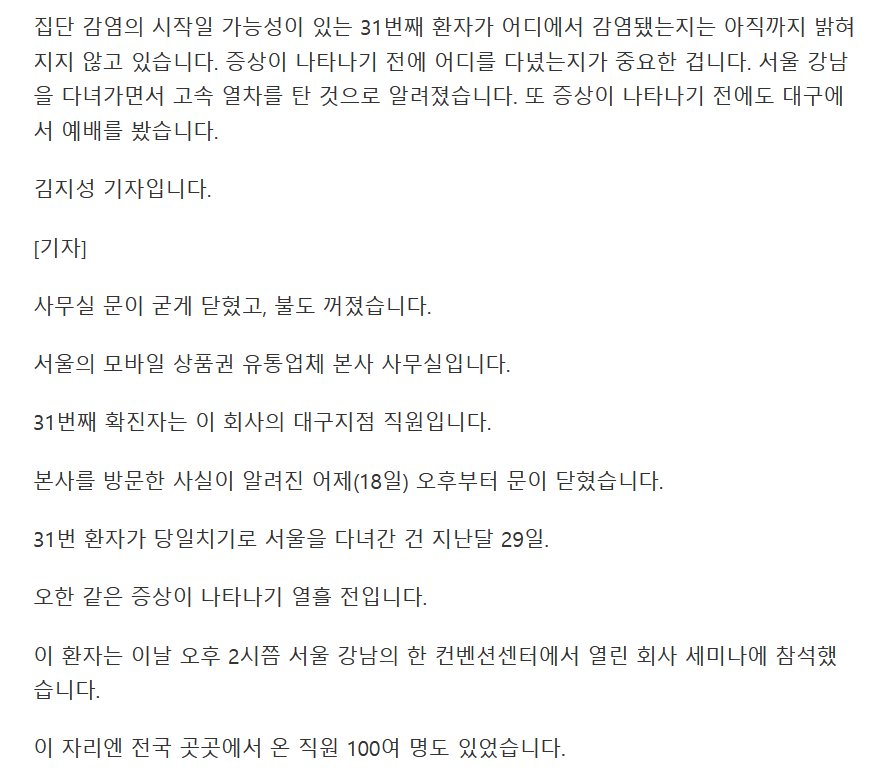 집단 감염의 시작일 가능성이 있는 31번째 환자가 어디에서 감염됐는지는 아직까지 밝혀지지 않고 있습니다. 증상이 나타나기 전에 어디를 다녔는지가 중요한 겁니다. 서울 강남을 다녀가면서 고속 열차를 탄 것으로 알려졌습니다. 또 증상이 나타나기 전에도 대구에서 예배를 봤습니다.

김지성 기자입니다.

[기자]

사무실 문이 굳게 닫혔고, 불도 꺼졌습니다.

서울의 모바일 상품권 유통업체 본사 사무실입니다.

31번째 확진자는 이 회사의 대구지점 직원입니다.

본사를 방문한 사실이 알려진 어제(18일) 오후부터 문이 닫혔습니다.

31번 환자가 당일치기로 서울을 다녀간 건 지난달 29일.

오한 같은 증상이 나타나기 열흘 전입니다.

이 환자는 이날 오후 2시쯤 서울 강남의 한 컨벤션센터에서 열린 회사 세미나에 참석했습니다.

이 자리엔 전국 곳곳에서 온 직원 100여 명도 있었습니다.